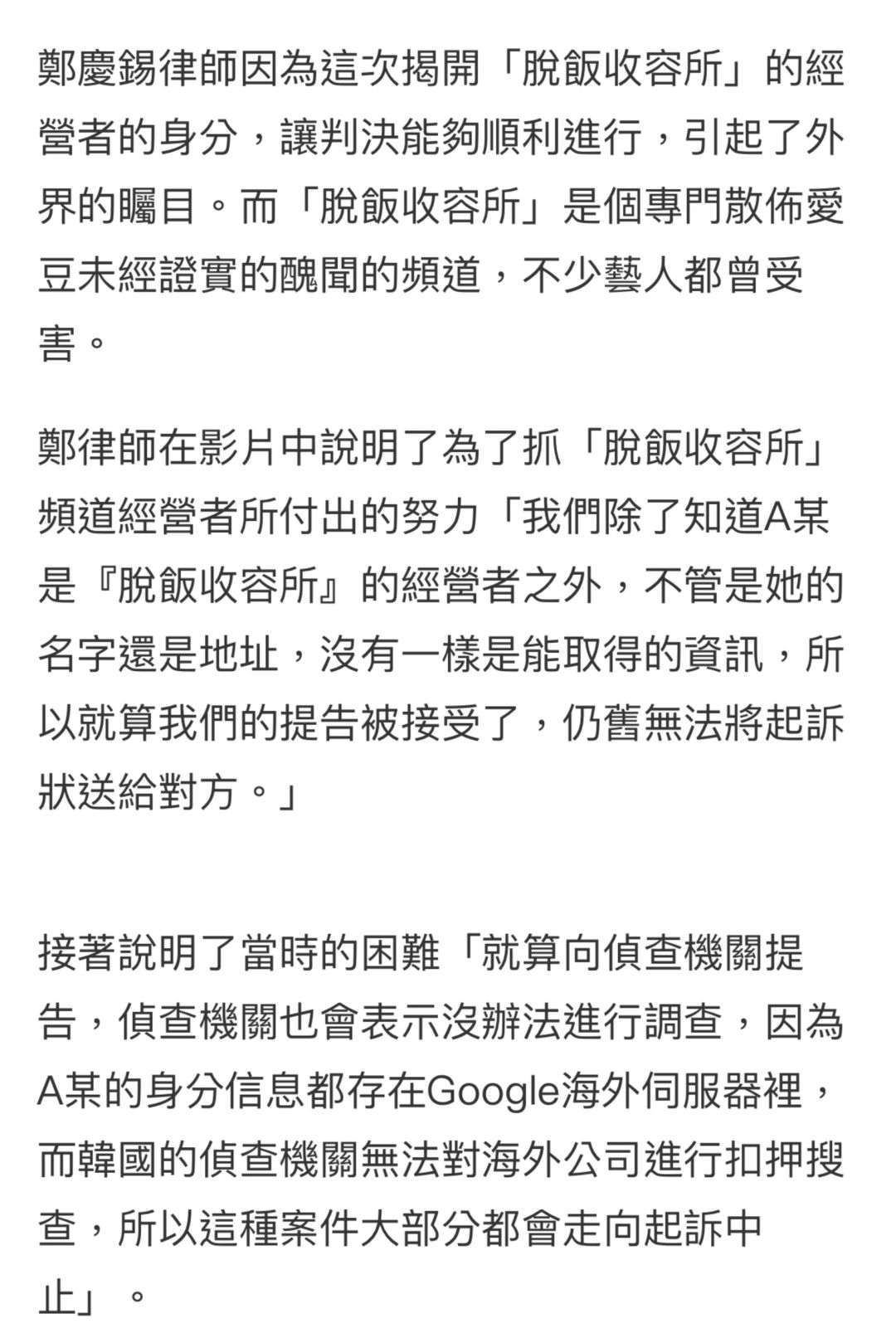 鄭慶錫律師因為這次揭開「脫飯收容所」的經營者的身分，讓判決能夠順利進行，引起了外界的矚目。而「脫飯收容所」是個專門散佈愛豆未經證實的醜聞的頻道，不少藝人都曾受害。

鄭律師在影片中說明了為了抓「脫飯收容所」頻道經營者所付出的努力「我們除了知道A某是『脫飯收容所』的經營者之外，不管是她的名字還是地址，沒有一樣是能取得的資訊，所以就算我們的提告被接受了，仍舊無法將起訴狀送給對方。」

接著說明了當時的困難「就算向偵查機關提告，偵查機關也會表示沒辦法進行調查，因為A某的身分信息都存在Google海外伺服器裡，而韓國的偵查機關無法對海外公司進行扣押搜查，所以這種案件大部分都會走向起訴中止」。